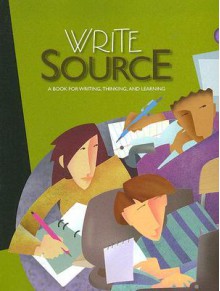 WRITE
SOURCE
A BOOK FOR WRITING, THINKING, AND LEARNING